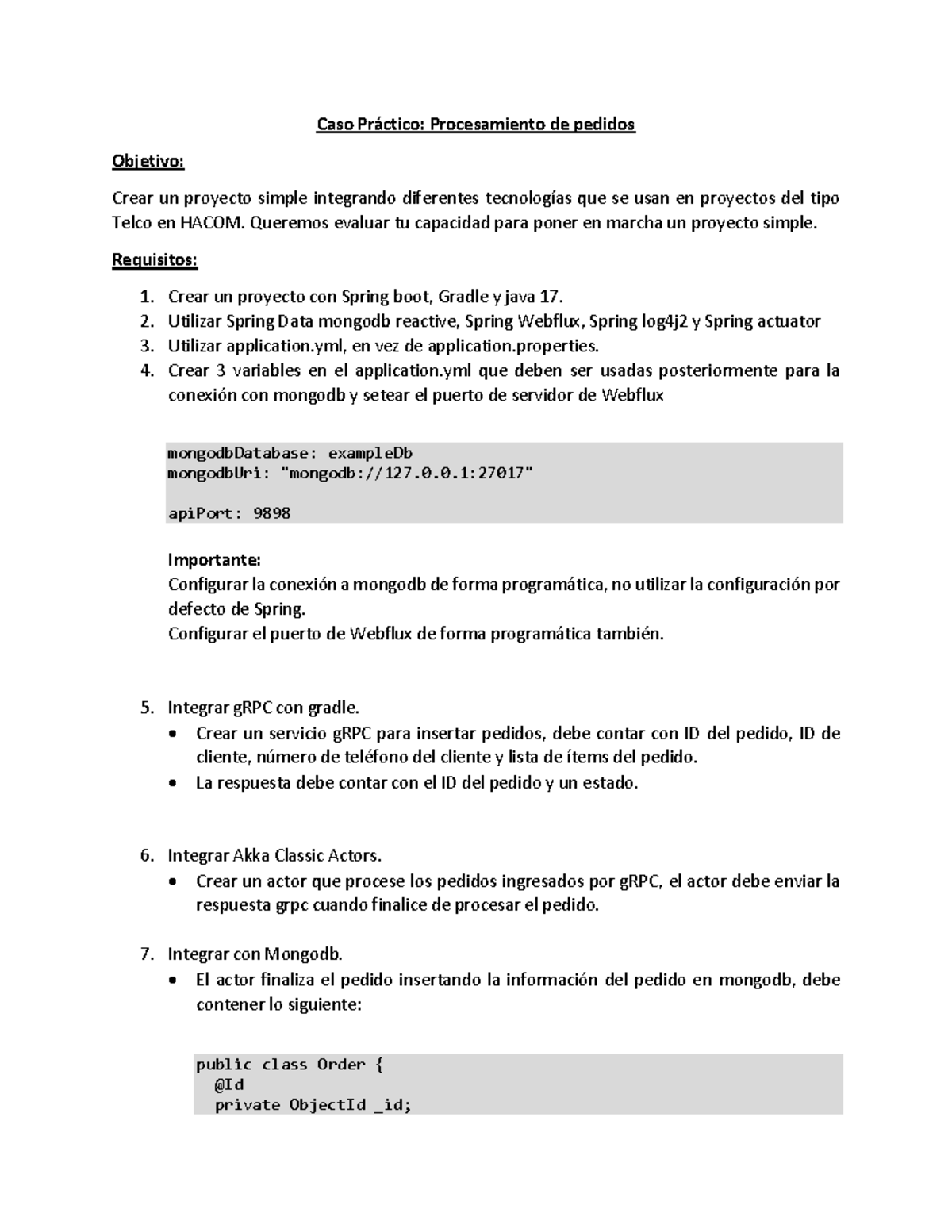 Caso Práctico: Procesamiento de pedidos

Objetivo:

Crear un proyecto simple integrando diferentes tecnologías que se usan en proyectos del tipo Telco en HACOM. Queremos evaluar tu capacidad para poner en marcha un proyecto simple.

Requisitos:

1. Crear un proyecto con Spring boot, Gradle y java 17.
2. Utilizar Spring Data mongodb reactive, Spring Webflux, Spring log4j2 y Spring actuator
3. Utilizar application.yml, en vez de application.properties.
4. Crear 3 variables en el application.yml que deben ser usadas posteriormente para la conexión con mongodb y setear el puerto de servidor de Webflux

mongodbDatabase: exampleDb
mongodbUri: "mongodb://127.0.0.1:27017"

apiPort: 9898

Importante:
Configurar la conexión a mongodb de forma programática, no utilizar la configuración por defecto de Spring.
Configurar el puerto de Webflux de forma programática también.

5. Integrar gRPC con gradle.
• Crear un servicio gRPC para insertar pedidos, debe contar con ID del pedido, ID de cliente, número de teléfono del cliente y lista de ítems del pedido.
• La respuesta debe contar con el ID del pedido y un estado.

6. Integrar Akka Classic Actors.
• Crear un actor que procese los pedidos ingresados por gRPC, el actor debe enviar la respuesta grpc cuando finalice de procesar el pedido.

7. Integrar con Mongodb.
• El actor finaliza el pedido insertando la información del pedido en mongodb, debe contener lo siguiente:

public class Order {
  @Id
  private ObjectId _id;